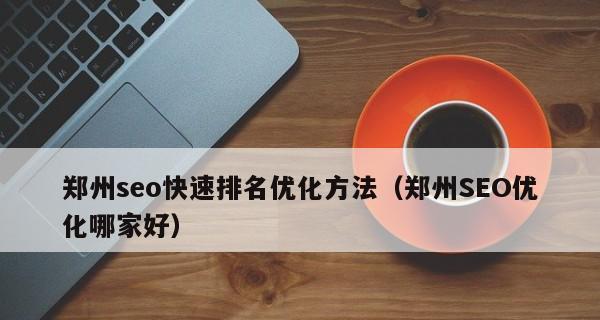 郑州seo快速排名优化方法（郑州SEO优化哪家好）